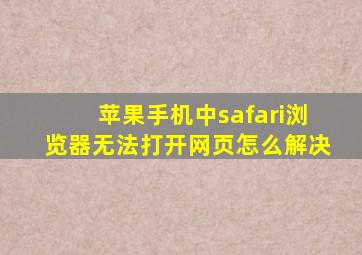 苹果手机中safari浏览器无法打开网页怎么解决